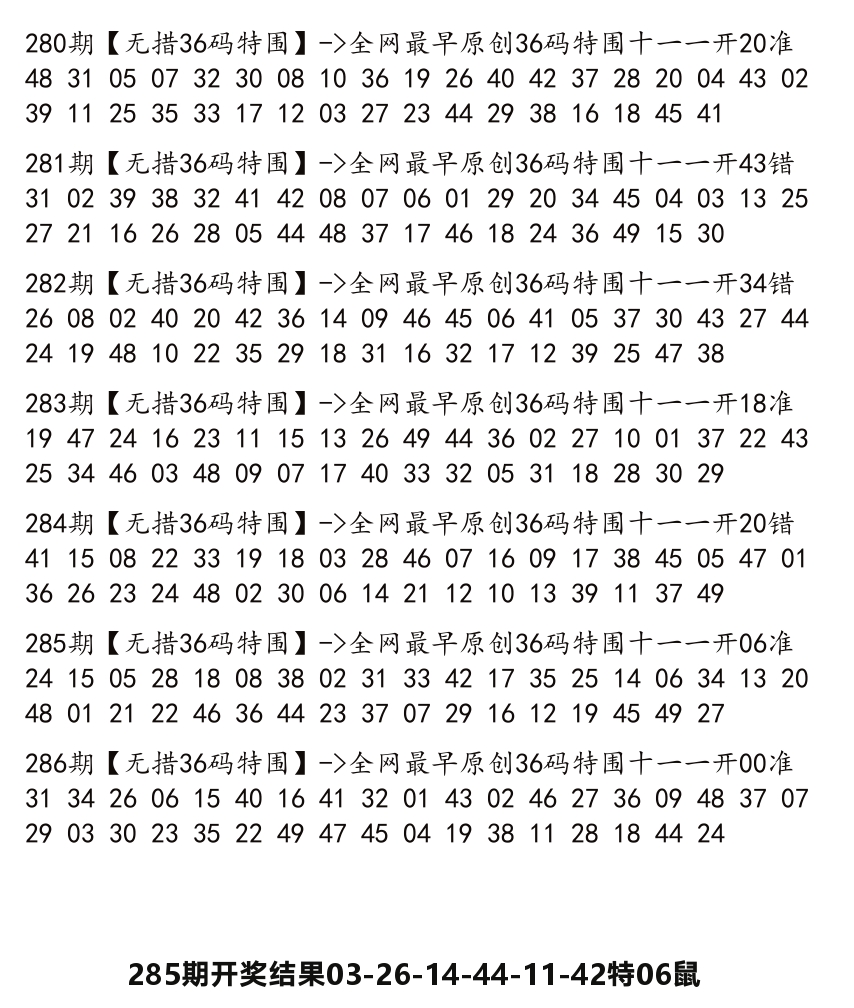 280期【无措36码特围】->全网最早原创36码特围十一一开20准
48 31 05 07 32 30 08 10 36 19 26 40 42 37 28 20 04 43 02 39 11 25 35 33 17 12 03 27 23 44 29 38 16 18 45 41

281期【无措36码特围】->全网最早原创36码特围十一一开43错
31 02 39 38 32 41 42 08 07 06 01 29 20 34 45 04 03 13 25 27 21 16 26 28 05 44 48 37 17 46 18 24 36 49 15 30

282期【无措36码特围】->全网最早原创36码特围十一一开34错
26 08 02 40 20 42 36 14 09 46 45 06 41 05 37 30 43 27 44 24 19 48 10 22 35 29 18 31 16 32 17 12 39 25 47 38

283期【无措36码特围】->全网最早原创36码特围十一一开18准
19 47 24 16 23 11 15 13 26 49 44 36 02 27 10 01 37 22 43 25 34 46 03 48 09 07 17 40 33 32 05 31 18 28 30 29

284期【无措36码特围】->全网最早原创36码特围十一一开20错
41 15 08 22 33 19 18 03 28 46 07 16 09 17 38 45 05 47 01 36 26 23 24 48 02 30 06 14 21 12 10 13 39 11 37 49

285期【无措36码特围】->全网最早原创36码特围十一一开06准
24 15 05 28 18 08 38 02 31 33 42 17 35 25 14 06 34 13 20 48 01 21 22 46 36 44 23 37 07 29 16 12 19 45 49 27

286期【无措36码特围】->全网最早原创36码特围十一一开00准
31 34 26 06 15 40 16 41 32 01 43 02 46 27 36 09 48 37 07 29 03 30 23 35 22 49 47 45 04 19 38 11 28 18 44 24

285期开奖结果03-26-14-44-11-42特06鼠